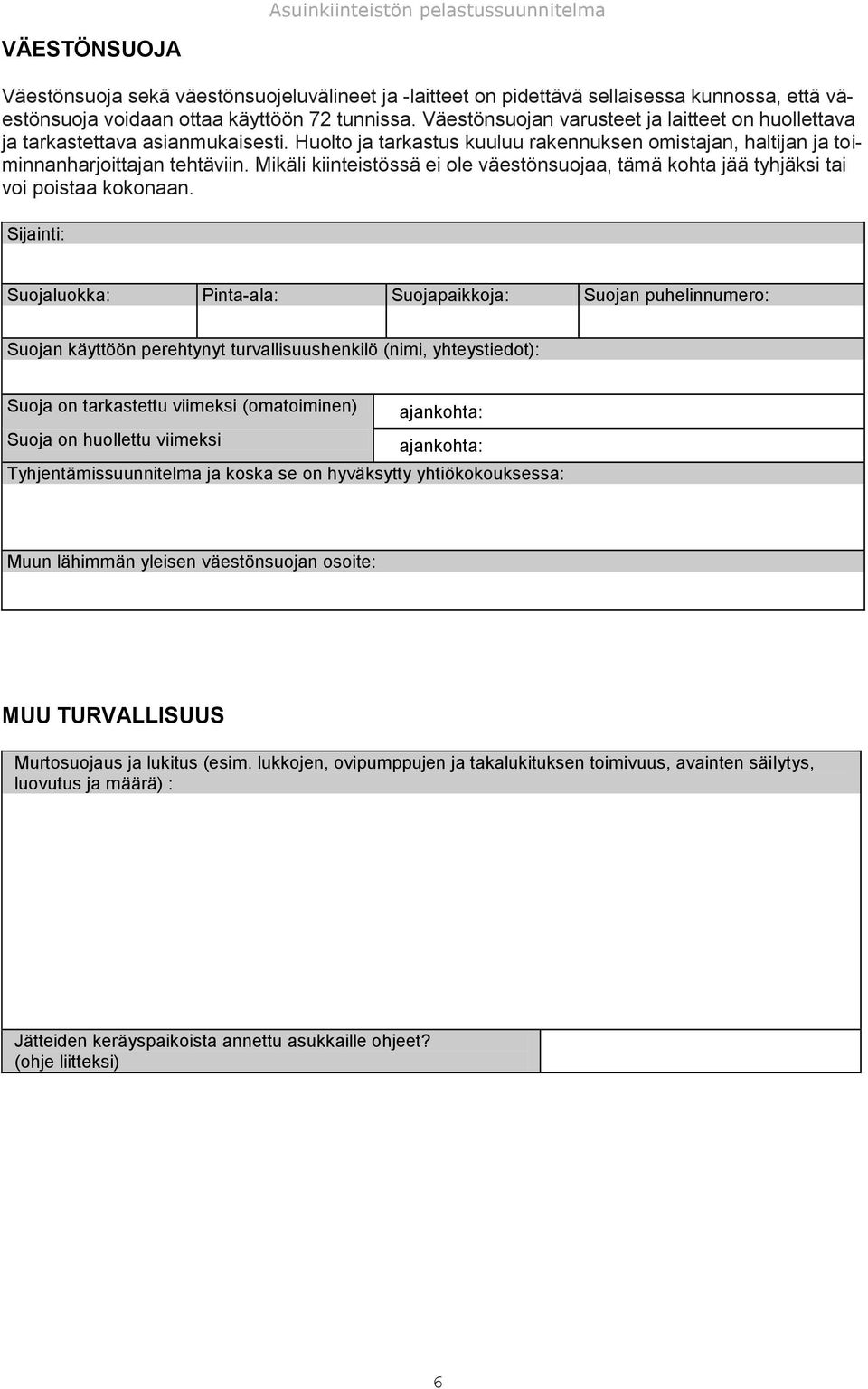 Asuinkiinteistön pelastussuunnitelma

VÄESTÖNSUOJA

Väestönsuoja sekä väestönsuojeluvälineet ja -laitteet on pidettävä sellaisessa kunnossa, että väestönsuoja voidaan ottaa käyttöön 72 tunnissa. Väestönsuojan varusteet ja laitteet on huollettava ja tarkastettava asianmukaisesti. Huolto ja tarkastus kuuluu rakennuksen omistajan, haltijan ja toiminnanharjoittajan tehtäviin. Mikäli kiinteistössä ei ole väestönsuojaa, tämä kohta jää tyhjäksi tai voi poistaa kokonaan.

Sijainti:

| Suojaluokka: | Pinta-ala: | Suojapaikkoja: | Suojan puhelinnumero: |
|---|---|---|---|
| | | | |

Suojan käyttöön perehtynyt turvallisuushenkilö (nimi, yhteystiedot):

| Suoja on tarkastettu viimeksi (omatoiminen) | ajankohta: |
|---|---|
| Suoja on huollettu viimeksi | ajankohta: |

Tyhjentämissuunnitelma ja koska se on hyväksytty yhtiökokouksessa:

Muun lähimmän yleisen väestönsuojan osoite:

MUU TURVALLISUUS

Murtosuojaus ja lukitus (esim. lukkojen, ovipumppujen ja takalukituksen toimivuus, avainten säilytys, luovutus ja määrä) :

Jätteiden keräyspaikoista annettu asukkaille ohjeet? (ohje liitteksi)

6